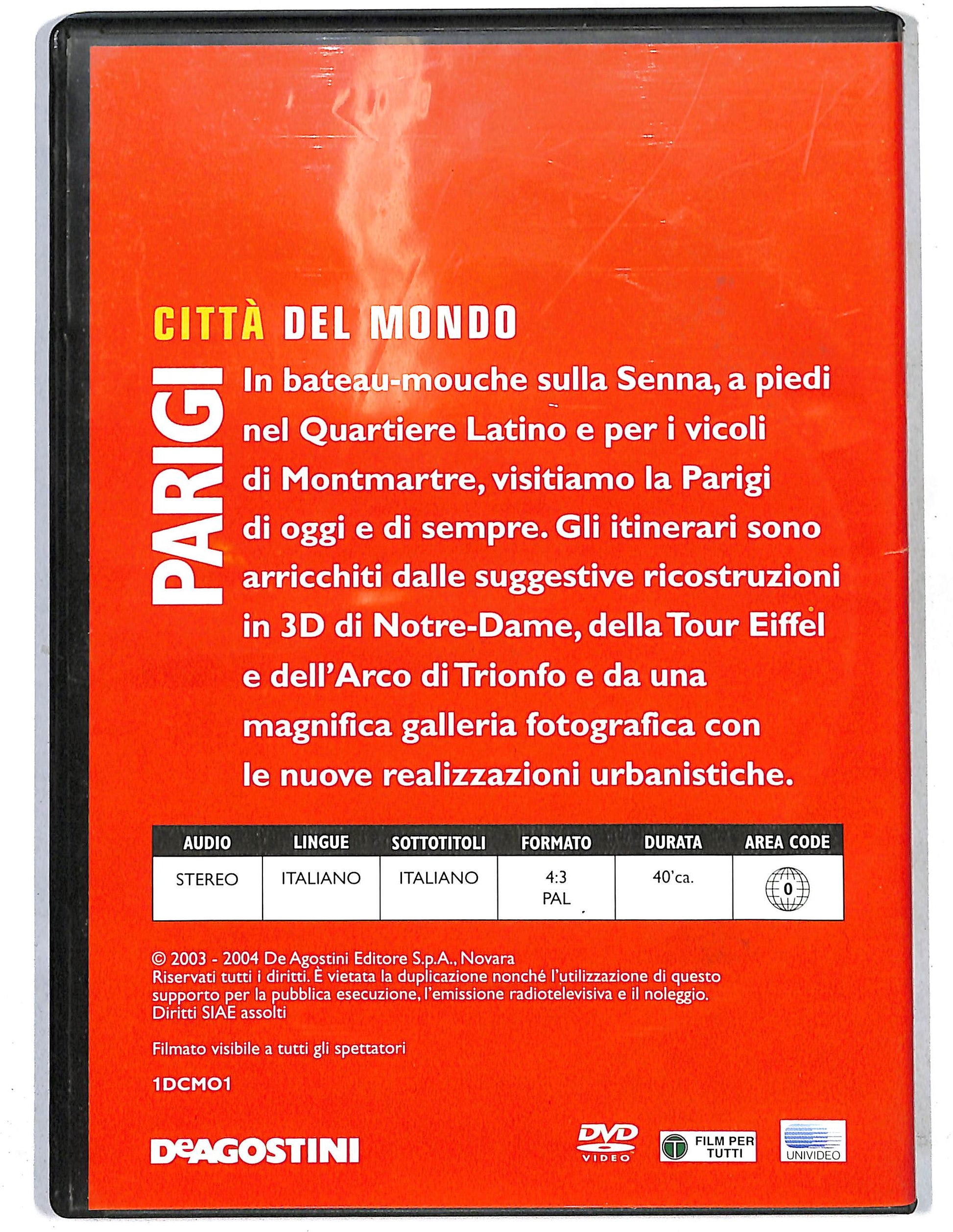 CITTÀ DEL MONDO

PARIGI

In bateau-mouche sulla Senna, a piedi nel Quartiere Latino e per i vicoli di Montmartre, visitiamo la Parigi di oggi e di sempre. Gli itinerari sono arricchiti dalle suggestive ricostruzioni in 3D di Notre-Dame, della Tour Eiffel e dell'Arco di Trionfo e da una magnifica galleria fotografica con le nuove realizzazioni urbanistiche.

| AUDIO | LINGUE | SOTTOTITOLI | FORMATO | DURATA | AREA CODE |
|---|---|---|---|---|---|
| STEREO | ITALIANO | ITALIANO | 4:3 PAL | 40'ca. | 0 |

© 2003 - 2004 De Agostini Editore S.p.A., Novara
Riservati tutti i diritti. È vietata la duplicazione nonché l'utilizzazione di questo supporto per la pubblica esecuzione, l'emissione radiotelevisiva e il noleggio.
Diritti SIAE assolti

Filmato visibile a tutti gli spettatori

1DCM01

DeAGOSTINI

DVD VIDEO

T FILM PER TUTTI

UNIVIDEO